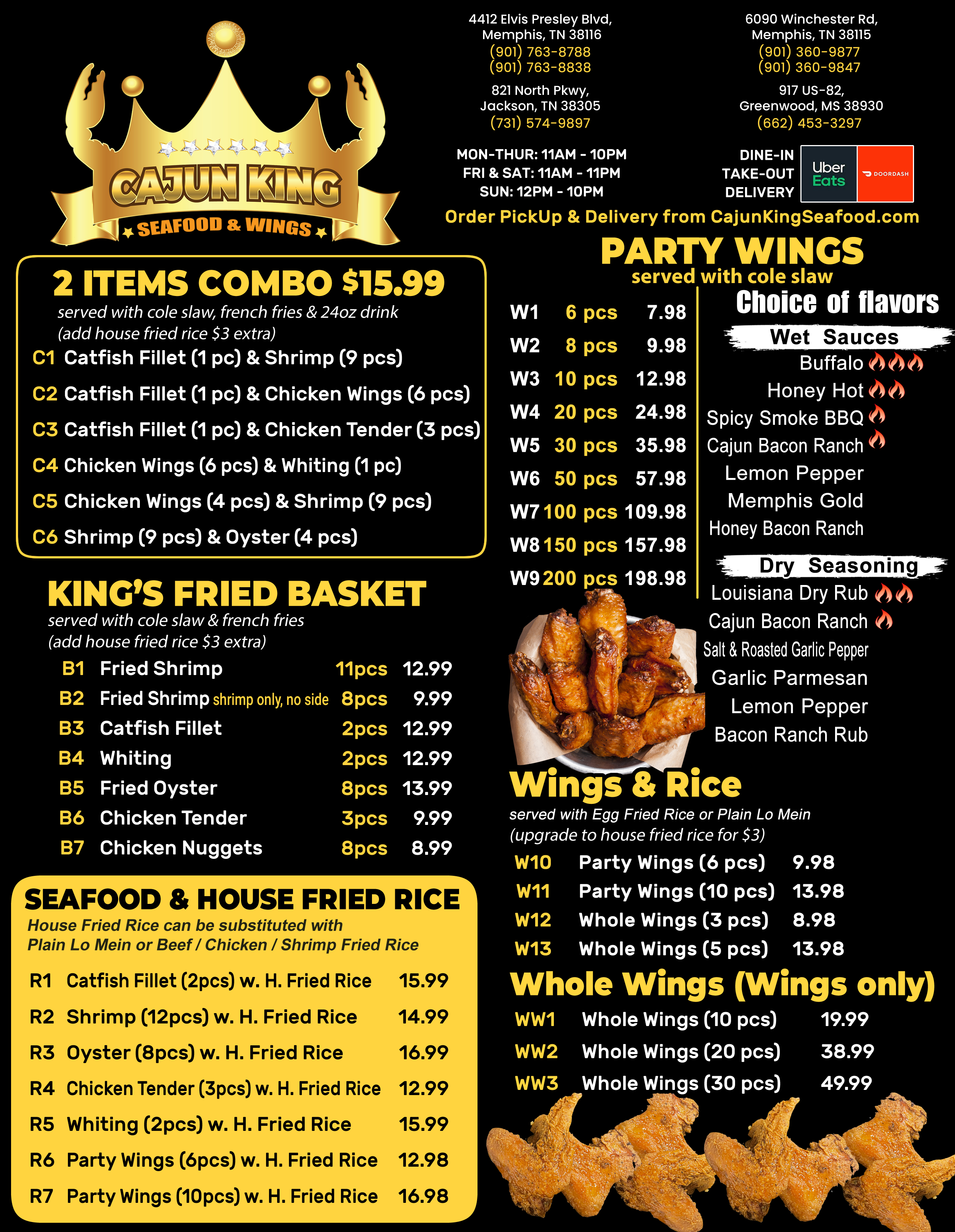 CAJUN KING
SEAFOOD & WINGS

4412 Elvis Presley Blvd,
Memphis, TN 38116
(901) 763-8788
(901) 763-8838

821 North Pkwy,
Jackson, TN 38305
(731) 574-9897

6090 Winchester Rd,
Memphis, TN 38115
(901) 360-9877
(901) 360-9847

917 US-82,
Greenwood, MS 38930
(662) 453-3297

MON-THUR: 11AM - 10PM
FRI & SAT: 11AM - 11PM
SUN: 12PM - 10PM

DINE-IN
TAKE-OUT
DELIVERY

Uber Eats
DOORDASH

Order PickUp & Delivery from CajunKingSeafood.com

2 ITEMS COMBO $15.99
served with cole slaw, french fries & 24oz drink
(add house fried rice $3 extra)
C1 Catfish Fillet (1 pc) & Shrimp (9 pcs)
C2 Catfish Fillet (1 pc) & Chicken Wings (6 pcs)
C3 Catfish Fillet (1 pc) & Chicken Tender (3 pcs)
C4 Chicken Wings (6 pcs) & Whiting (1 pc)
C5 Chicken Wings (4 pcs) & Shrimp (9 pcs)
C6 Shrimp (9 pcs) & Oyster (4 pcs)

KING'S FRIED BASKET
served with cole slaw & french fries
(add house fried rice $3 extra)
B1 Fried Shrimp 11pcs 12.99
B2 Fried Shrimp shrimp only, no side 8pcs 9.99
B3 Catfish Fillet 2pcs 12.99
B4 Whiting 2pcs 12.99
B5 Fried Oyster 8pcs 13.99
B6 Chicken Tender 3pcs 9.99
B7 Chicken Nuggets 8pcs 8.99

SEAFOOD & HOUSE FRIED RICE
House Fried Rice can be substituted with
Plain Lo Mein or Beef / Chicken / Shrimp Fried Rice
R1 Catfish Fillet (2pcs) w. H. Fried Rice 15.99
R2 Shrimp (12pcs) w. H. Fried Rice 14.99
R3 Oyster (8pcs) w. H. Fried Rice 16.99
R4 Chicken Tender (3pcs) w. H. Fried Rice 12.99
R5 Whiting (2pcs) w. H. Fried Rice 15.99
R6 Party Wings (6pcs) w. H. Fried Rice 12.98
R7 Party Wings (10pcs) w. H. Fried Rice 16.98

PARTY WINGS
served with cole slaw
W1 6 pcs 7.98
W2 8 pcs 9.98
W3 10 pcs 12.98
W4 20 pcs 24.98
W5 30 pcs 35.98
W6 50 pcs 57.98
W7 100 pcs 109.98
W8 150 pcs 157.98
W9 200 pcs 198.98

Choice of flavors
Wet Sauces
Buffalo
Honey Hot
Spicy Smoke BBQ
Cajun Bacon Ranch
Lemon Pepper
Memphis Gold
Honey Bacon Ranch
Dry Seasoning
Louisiana Dry Rub
Cajun Bacon Ranch
Salt & Roasted Garlic Pepper
Garlic Parmesan
Lemon Pepper
Bacon Ranch Rub

Wings & Rice
served with Egg Fried Rice or Plain Lo Mein
(upgrade to house fried rice for $3)
W10 Party Wings (6 pcs) 9.98
W11 Party Wings (10 pcs) 13.98
W12 Whole Wings (3 pcs) 8.98
W13 Whole Wings (5 pcs) 13.98

Whole Wings (Wings only)
WW1 Whole Wings (10 pcs) 19.99
WW2 Whole Wings (20 pcs) 38.99
WW3 Whole Wings (30 pcs) 49.99